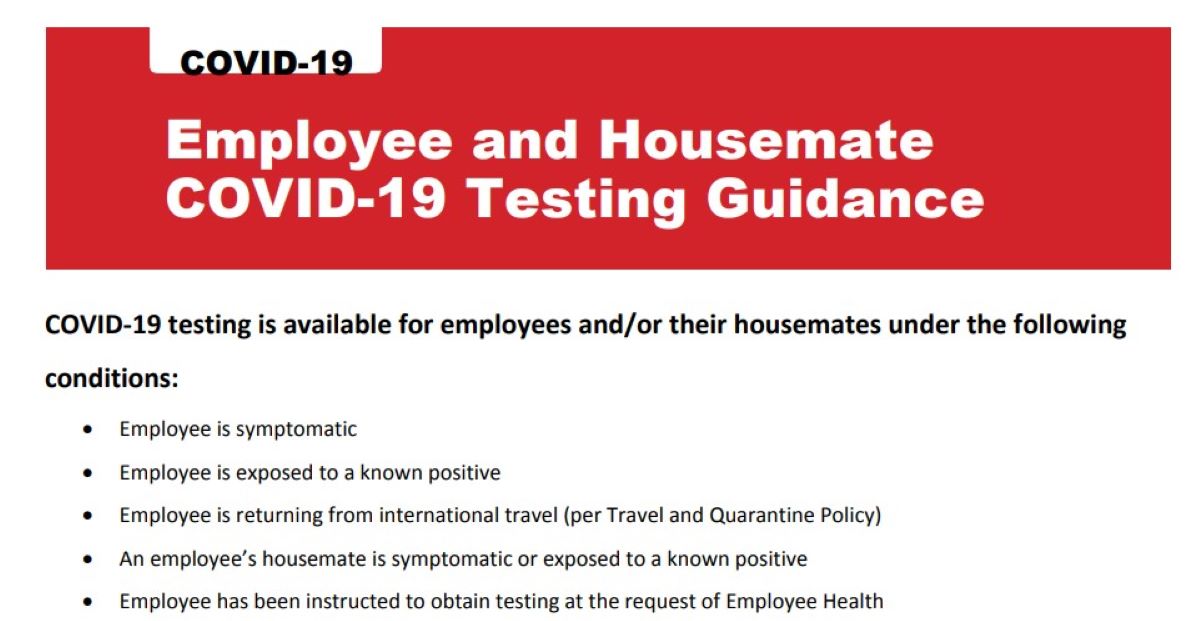 COVID-19

Employee and Housemate COVID-19 Testing Guidance

COVID-19 testing is available for employees and/or their housemates under the following conditions:

• Employee is symptomatic
• Employee is exposed to a known positive
• Employee is returning from international travel (per Travel and Quarantine Policy)
• An employee's housemate is symptomatic or exposed to a known positive
• Employee has been instructed to obtain testing at the request of Employee Health